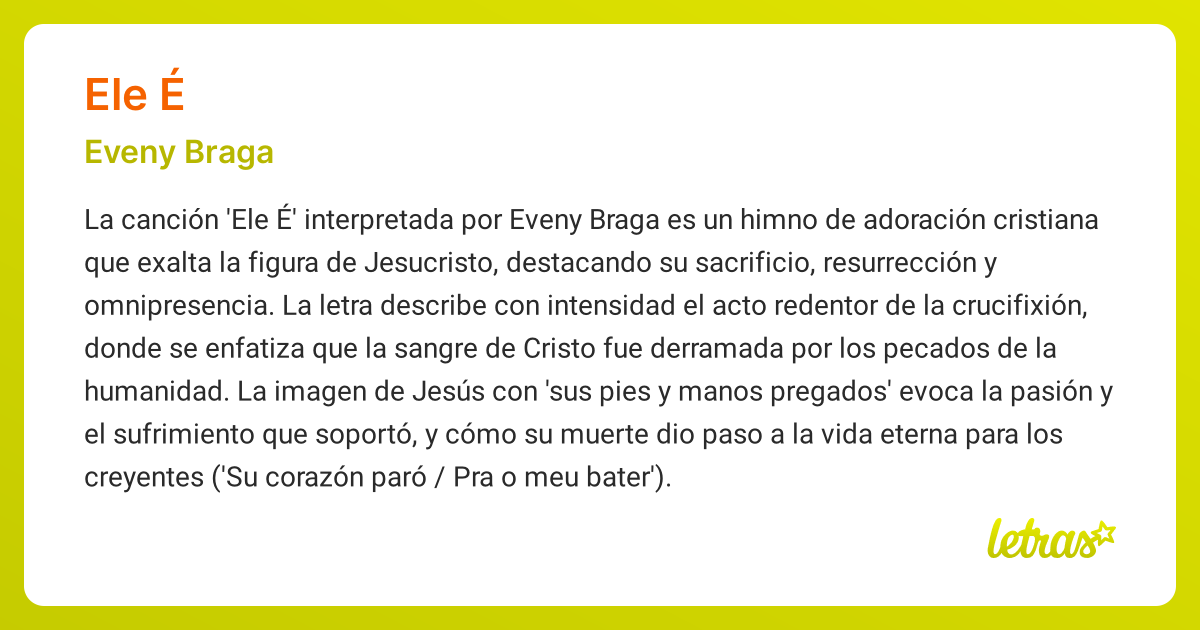 Ele É

Eveny Braga

La canción 'Ele É' interpretada por Eveny Braga es un himno de adoración cristiana que exalta la figura de Jesucristo, destacando su sacrificio, resurrección y omnipresencia. La letra describe con intensidad el acto redentor de la crucifixión, donde se enfatiza que la sangre de Cristo fue derramada por los pecados de la humanidad. La imagen de Jesús con 'sus pies y manos pregados' evoca la pasión y el sufrimiento que soportó, y cómo su muerte dio paso a la vida eterna para los creyentes ('Su corazón paró / Pra o meu bater').

letras